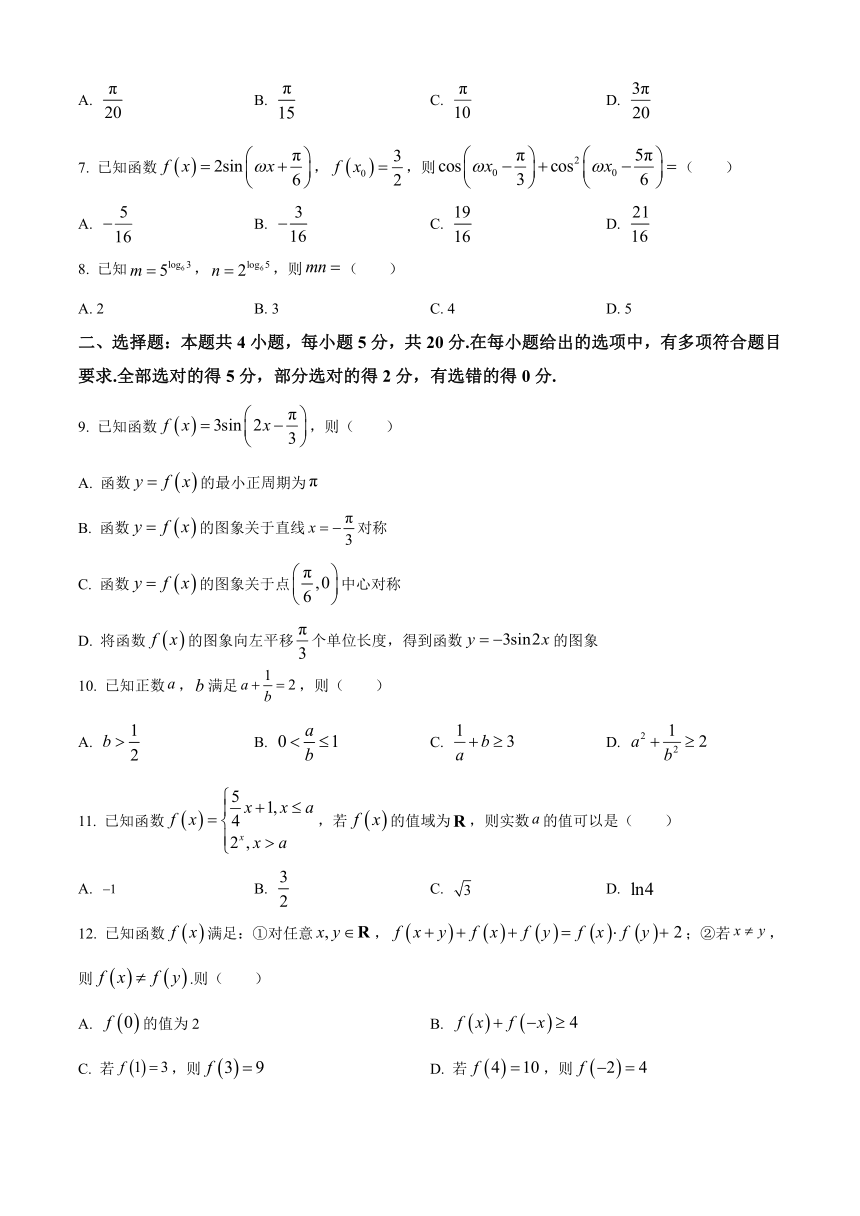 A. $\frac{\pi}{20}$　　B. $\frac{\pi}{15}$　　C. $\frac{\pi}{10}$　　D. $\frac{3\pi}{20}$

7. 已知函数 $f(x)=2\sin\left(\omega x+\frac{\pi}{6}\right)$，$f(x_0)=\frac{3}{2}$，则 $\cos\left(\omega x_0-\frac{\pi}{3}\right)+\cos^2\left(\omega x_0-\frac{5\pi}{6}\right)=$（　　）

A. $-\frac{5}{16}$　　B. $-\frac{3}{16}$　　C. $\frac{19}{16}$　　D. $\frac{21}{16}$

8. 已知 $m=5^{\log_6 3}$，$n=2^{\log_6 5}$，则 $mn=$（　　）

A. 2　　B. 3　　C. 4　　D. 5

二、选择题：本题共 4 小题，每小题 5 分，共 20 分.在每小题给出的选项中，有多项符合题目要求.全部选对的得 5 分，部分选对的得 2 分，有选错的得 0 分.

9. 已知函数 $f(x)=3\sin\left(2x-\frac{\pi}{3}\right)$，则（　　）

A. 函数 $y=f(x)$ 的最小正周期为 $\pi$

B. 函数 $y=f(x)$ 的图象关于直线 $x=-\frac{\pi}{3}$ 对称

C. 函数 $y=f(x)$ 的图象关于点 $\left(\frac{\pi}{6},0\right)$ 中心对称

D. 将函数 $f(x)$ 的图象向左平移 $\frac{\pi}{3}$ 个单位长度，得到函数 $y=-3\sin 2x$ 的图象

10. 已知正数 $a$，$b$ 满足 $a+\frac{1}{b}=2$，则（　　）

A. $b>\frac{1}{2}$　　B. $0<\frac{a}{b}\le 1$　　C. $\frac{1}{a}+b\ge 3$　　D. $a^2+\frac{1}{b^2}\ge 2$

11. 已知函数 $f(x)=\begin{cases}\frac{5}{4}x+1, x\le a\\ 2^x, x>a\end{cases}$，若 $f(x)$ 的值域为 $\mathbf{R}$，则实数 $a$ 的值可以是（　　）

A. $-1$　　B. $\frac{3}{2}$　　C. $\sqrt{3}$　　D. $\ln 4$

12. 已知函数 $f(x)$ 满足：①对任意 $x,y\in\mathbf{R}$，$f(x+y)+f(x)+f(y)=f(x)\cdot f(y)+2$；②若 $x\ne y$，则 $f(x)\ne f(y)$.则（　　）

A. $f(0)$ 的值为 2　　B. $f(x)+f(-x)\ge 4$

C. 若 $f(1)=3$，则 $f(3)=9$　　D. 若 $f(4)=10$，则 $f(-2)=4$